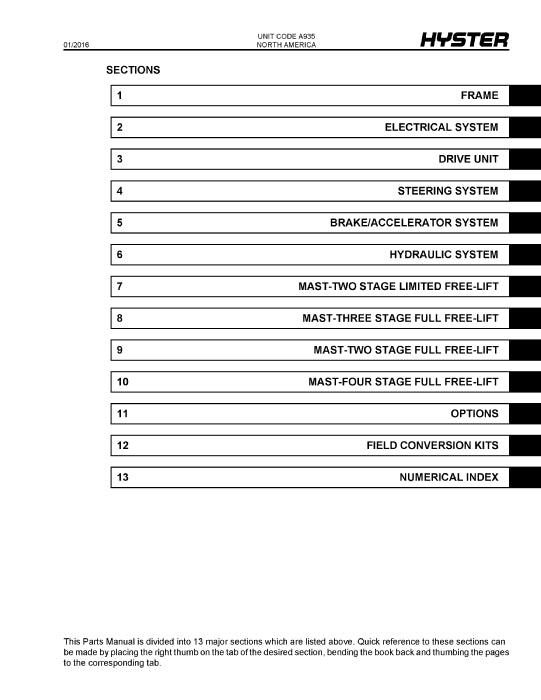 01/2016

UNIT CODE A935
NORTH AMERICA

HYSTER

SECTIONS

| 1 | FRAME |
|---|---|
| 2 | ELECTRICAL SYSTEM |
| 3 | DRIVE UNIT |
| 4 | STEERING SYSTEM |
| 5 | BRAKE/ACCELERATOR SYSTEM |
| 6 | HYDRAULIC SYSTEM |
| 7 | MAST-TWO STAGE LIMITED FREE-LIFT |
| 8 | MAST-THREE STAGE FULL FREE-LIFT |
| 9 | MAST-TWO STAGE FULL FREE-LIFT |
| 10 | MAST-FOUR STAGE FULL FREE-LIFT |
| 11 | OPTIONS |
| 12 | FIELD CONVERSION KITS |
| 13 | NUMERICAL INDEX |

This Parts Manual is divided into 13 major sections which are listed above. Quick reference to these sections can be made by placing the right thumb on the tab of the desired section, bending the book back and thumbing the pages to the corresponding tab.